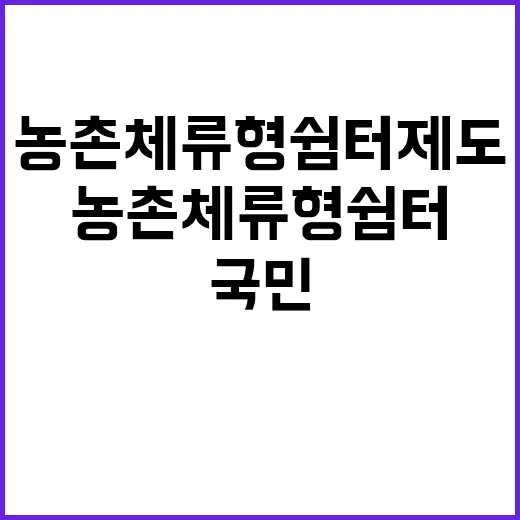 농촌체류형쉼터제도
농촌체류형쉼터
국민